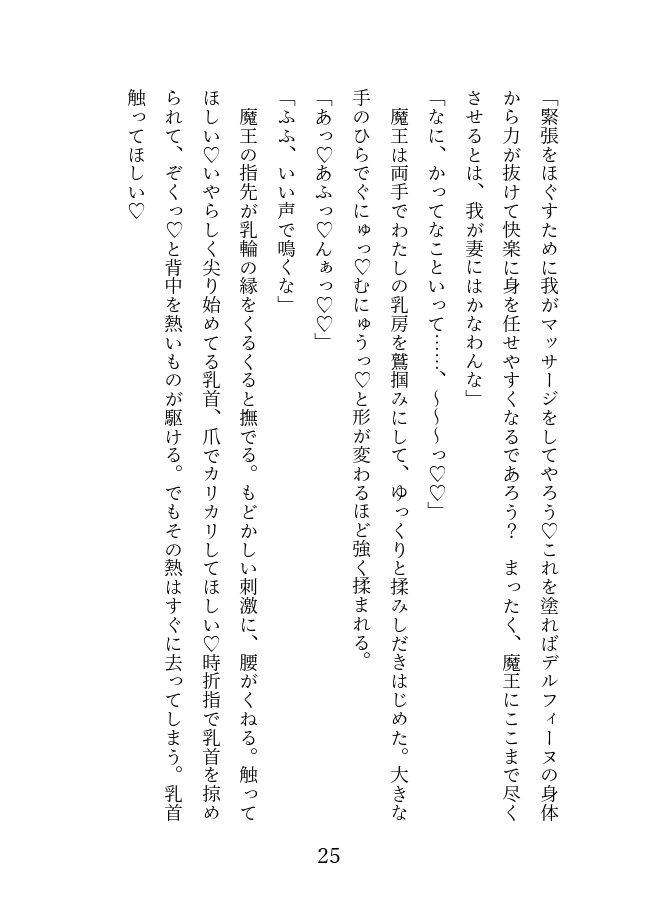 「緊張をほぐすために我がマッサージをしてやろう♡これを塗ればデルフィーヌの身体から力が抜けて快楽に身を任せやすくなるであろう？　まったく、魔王にここまで尽くさせるとは、我が妻にはかなわんな」

「なに、かってなこといって……、～～～っ♡♡」

魔王は両手でわたしの乳房を鷲掴みにして、ゆっくりと揉みしだきはじめた。大きな手のひらでぐにゅっ♡むにゅうっ♡と形が変わるほど強く揉まれる。

「あっ♡あふっ♡んぁっ♡♡」

「ふふ、いい声で鳴くな」

魔王の指先が乳輪の縁をくるくると撫でる。もどかしい刺激に、腰がくねる。触ってほしい♡いやらしく尖り始めてる乳首、爪でカリカリしてほしい♡時折指で乳首を掠められて、ぞくっ♡と背中を熱いものが駆ける。でもその熱はすぐに去ってしまう。乳首触ってほしい♡

25